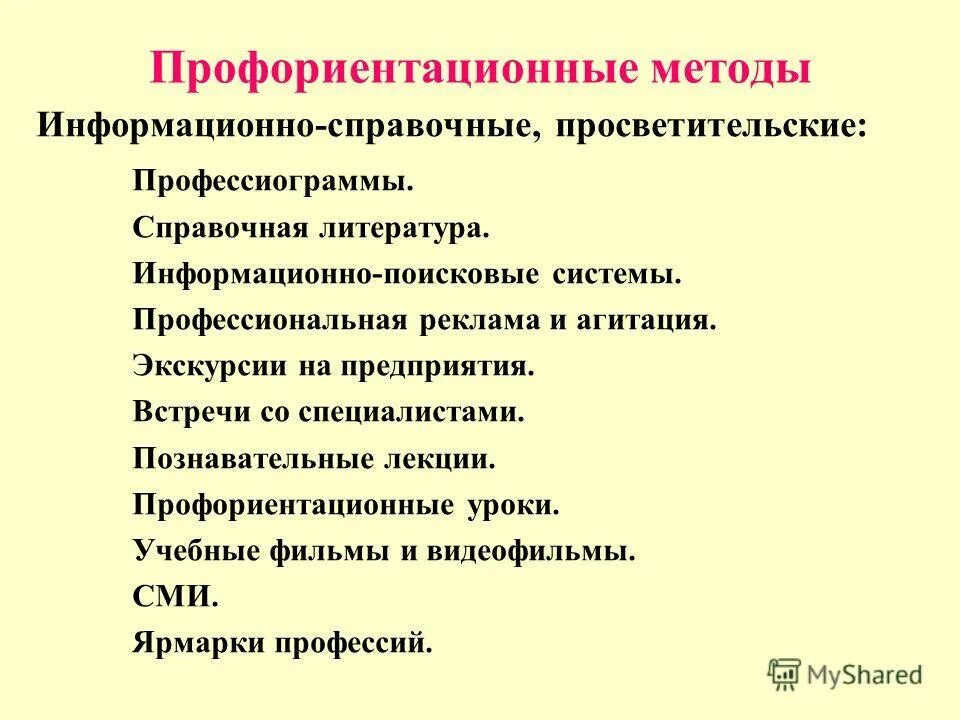 Профориентационные методы

Информационно-справочные, просветительские:

Профессиограммы.

Справочная литература.

Информационно-поисковые системы.

Профессиональная реклама и агитация.

Экскурсии на предприятия.

Встречи со специалистами.

Познавательные лекции.

Профориентационные уроки.

Учебные фильмы и видеофильмы.

СМИ.

Ярмарки профессий.

MyShared